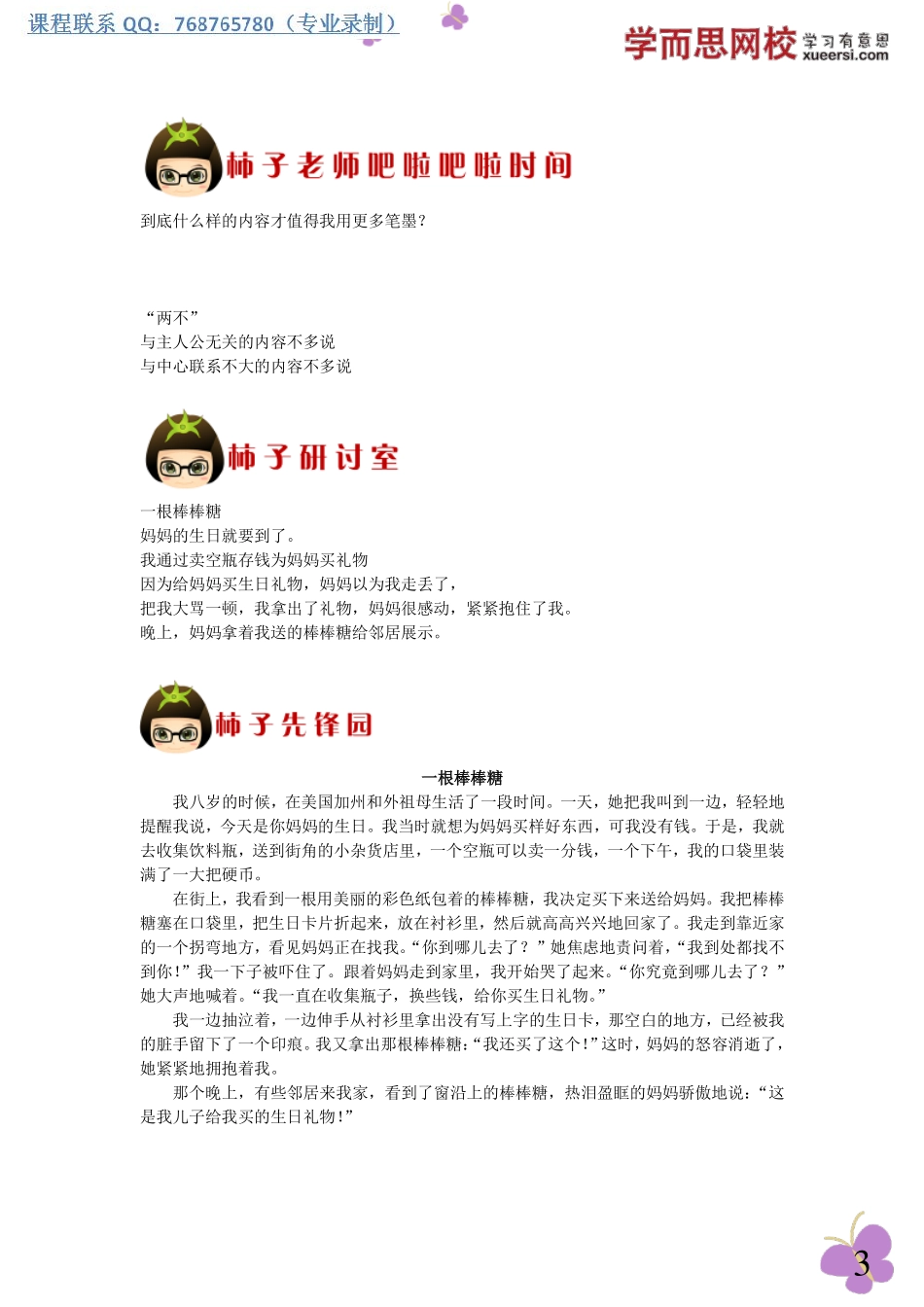 课程联系 QQ：768765780（专业录制）

学而思网校 学习有意思 xueersi.com

柿子老师吧啦吧啦时间

到底什么样的内容才值得我用更多笔墨？

“两不”
与主人公无关的内容不多说
与中心联系不大的内容不多说

柿子研讨室

一根棒棒糖
妈妈的生日就要到了。
我通过卖空瓶存钱为妈妈买礼物
因为给妈妈买生日礼物，妈妈以为我走丢了，
把我大骂一顿，我拿出了礼物，妈妈很感动，紧紧抱住了我。
晚上，妈妈拿着我送的棒棒糖给邻居展示。

柿子先锋园

一根棒棒糖

我八岁的时候，在美国加州和外祖母生活了一段时间。一天，她把我叫到一边，轻轻地提醒我说，今天是你妈妈的生日。我当时就想为妈妈买样好东西，可我没有钱。于是，我就去收集饮料瓶，送到街角的小杂货店里，一个空瓶可以卖一分钱，一个下午，我的口袋里装满了一大把硬币。

在街上，我看到一根用美丽的彩色纸包着的棒棒糖，我决定买下来送给妈妈。我把棒棒糖塞在口袋里，把生日卡片折起来，放在衬衫里，然后就高高兴兴地回家了。我走到靠近家的一个拐弯地方，看见妈妈正在找我。“你到哪儿去了？”她焦虑地责问着，“我到处都找不到你！”我一下子被吓住了。跟着妈妈走到家里，我开始哭了起来。“你究竟到哪儿去了？”她大声地喊着。“我一直在收集瓶子，换些钱，给你买生日礼物。”

我一边抽泣着，一边伸手从衬衫里拿出没有写上字的生日卡，那空白的地方，已经被我的脏手留下了一个印痕。我又拿出那根棒棒糖：“我还买了这个！”这时，妈妈的怒容消逝了，她紧紧地拥抱着我。

那个晚上，有些邻居来我家，看到了窗沿上的棒棒糖，热泪盈眶的妈妈骄傲地说：“这是我儿子给我买的生日礼物！”

3